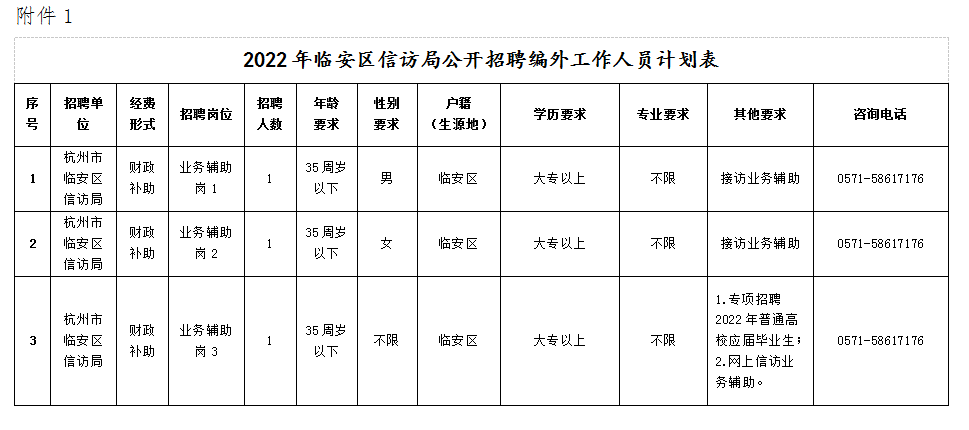 附件 1

2022 年临安区信访局公开招聘编外工作人员计划表

| 序号 | 招聘单位 | 经费形式 | 招聘岗位 | 招聘人数 | 年龄要求 | 性别要求 | 户籍（生源地） | 学历要求 | 专业要求 | 其他要求 | 咨询电话 |
|---|---|---|---|---|---|---|---|---|---|---|---|
| 1 | 杭州市临安区信访局 | 财政补助 | 业务辅助岗 1 | 1 | 35 周岁以下 | 男 | 临安区 | 大专以上 | 不限 | 接访业务辅助 | 0571-58617176 |
| 2 | 杭州市临安区信访局 | 财政补助 | 业务辅助岗 2 | 1 | 35 周岁以下 | 女 | 临安区 | 大专以上 | 不限 | 接访业务辅助 | 0571-58617176 |
| 3 | 杭州市临安区信访局 | 财政补助 | 业务辅助岗 3 | 1 | 35 周岁以下 | 不限 | 临安区 | 大专以上 | 不限 | 1.专项招聘 2022 年普通高校应届毕业生；2.网上信访业务辅助。 | 0571-58617176 |